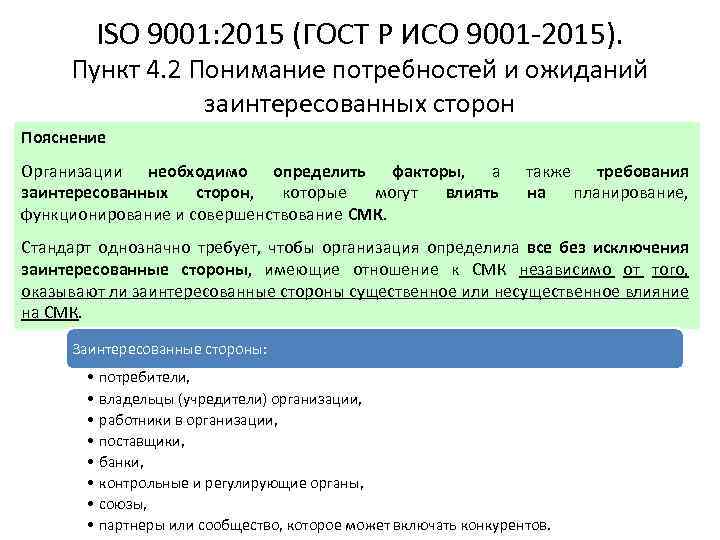 ISO 9001:2015 (ГОСТ Р ИСО 9001-2015).
Пункт 4.2 Понимание потребностей и ожиданий заинтересованных сторон

Пояснение

Организации необходимо определить факторы, а также требования заинтересованных сторон, которые могут влиять на планирование, функционирование и совершенствование СМК.

Стандарт однозначно требует, чтобы организация определила все без исключения заинтересованные стороны, имеющие отношение к СМК независимо от того, оказывают ли заинтересованные стороны существенное или несущественное влияние на СМК.

Заинтересованные стороны:

• потребители,
• владельцы (учредители) организации,
• работники в организации,
• поставщики,
• банки,
• контрольные и регулирующие органы,
• союзы,
• партнеры или сообщество, которое может включать конкурентов.